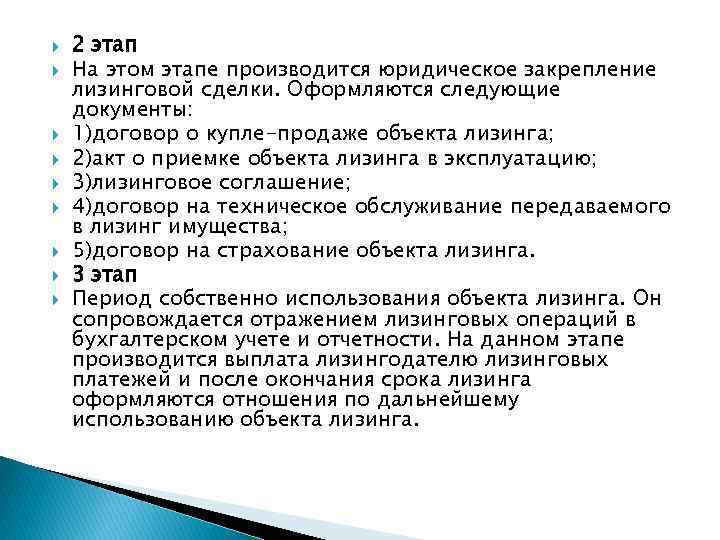 2 этап

На этом этапе производится юридическое закрепление лизинговой сделки. Оформляются следующие документы:

1)договор о купле-продаже объекта лизинга;

2)акт о приемке объекта лизинга в эксплуатацию;

3)лизинговое соглашение;

4)договор на техническое обслуживание передаваемого в лизинг имущества;

5)договор на страхование объекта лизинга.

3 этап

Период собственно использования объекта лизинга. Он сопровождается отражением лизинговых операций в бухгалтерском учете и отчетности. На данном этапе производится выплата лизингодателю лизинговых платежей и после окончания срока лизинга оформляются отношения по дальнейшему использованию объекта лизинга.